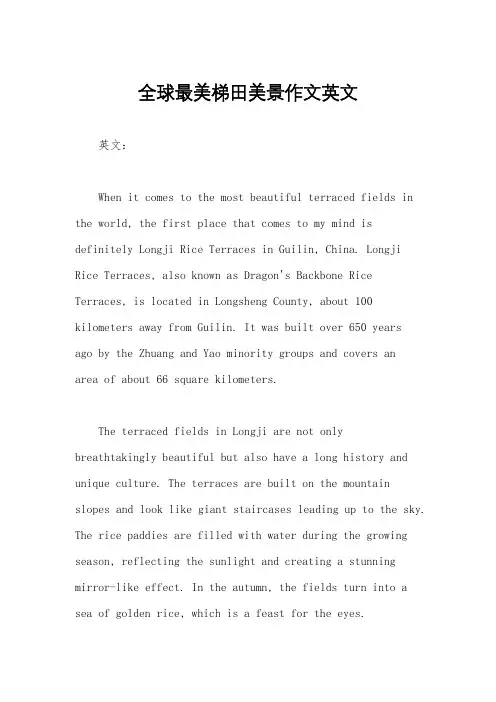 全球最美梯田美景作文英文

英文：

When it comes to the most beautiful terraced fields in the world, the first place that comes to my mind is definitely Longji Rice Terraces in Guilin, China. Longji Rice Terraces, also known as Dragon's Backbone Rice Terraces, is located in Longsheng County, about 100 kilometers away from Guilin. It was built over 650 years ago by the Zhuang and Yao minority groups and covers an area of about 66 square kilometers.

The terraced fields in Longji are not only breathtakingly beautiful but also have a long history and unique culture. The terraces are built on the mountain slopes and look like giant staircases leading up to the sky. The rice paddies are filled with water during the growing season, reflecting the sunlight and creating a stunning mirror-like effect. In the autumn, the fields turn into a sea of golden rice, which is a feast for the eyes.